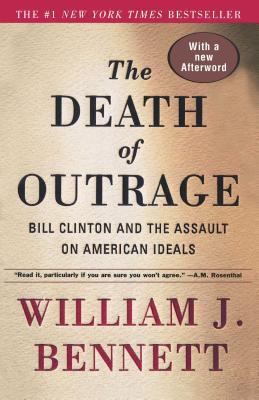 THE #1 NEW YORK TIMES BESTSELLER

With a new Afterword

The DEATH of OUTRAGE

BILL CLINTON AND THE ASSAULT ON AMERICAN IDEALS

"Read it, particularly if you are sure you won't agree." —A.M. Rosenthal

WILLIAM J. BENNETT